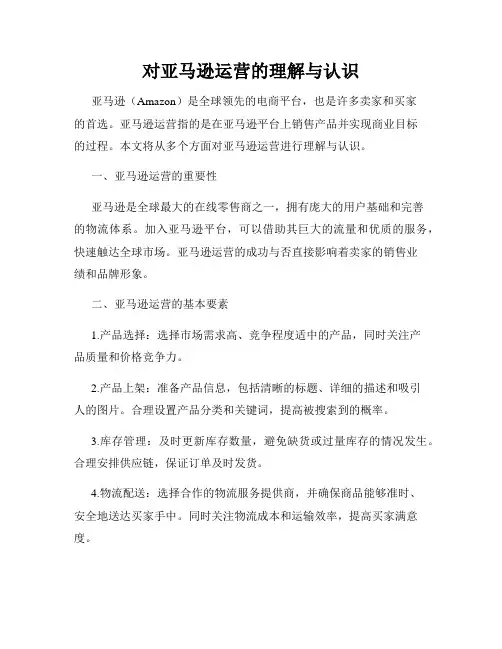 对亚马逊运营的理解与认识

亚马逊（Amazon）是全球领先的电商平台，也是许多卖家和买家的首选。亚马逊运营指的是在亚马逊平台上销售产品并实现商业目标的过程。本文将从多个方面对亚马逊运营进行理解与认识。

一、亚马逊运营的重要性

亚马逊是全球最大的在线零售商之一，拥有庞大的用户基础和完善的物流体系。加入亚马逊平台，可以借助其巨大的流量和优质的服务，快速触达全球市场。亚马逊运营的成功与否直接影响着卖家的销售业绩和品牌形象。

二、亚马逊运营的基本要素

1.产品选择：选择市场需求高、竞争程度适中的产品，同时关注产品质量和价格竞争力。

2.产品上架：准备产品信息，包括清晰的标题、详细的描述和吸引人的图片。合理设置产品分类和关键词，提高被搜索到的概率。

3.库存管理：及时更新库存数量，避免缺货或过量库存的情况发生。合理安排供应链，保证订单及时发货。

4.物流配送：选择合作的物流服务提供商，并确保商品能够准时、安全地送达买家手中。同时关注物流成本和运输效率，提高买家满意度。